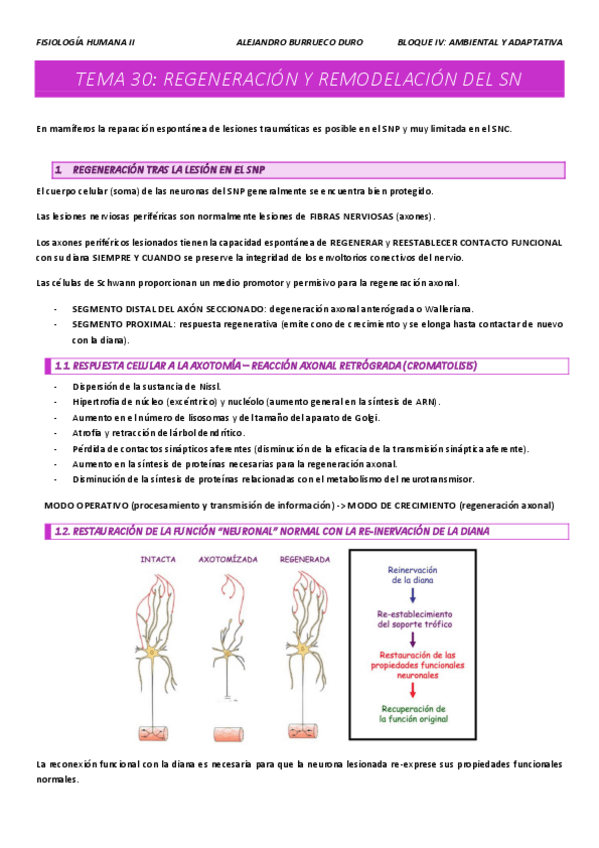 FISIOLOGÍA HUMANA II ALEJANDRO BURRUECO DURO BLOQUE IV: AMBIENTAL Y ADAPTATIVA

TEMA 30: REGENERACIÓN Y REMODELACIÓN DEL SN

En mamíferos la reparación espontánea de lesiones traumáticas es posible en el SNP y muy limitada en el SNC.

1. REGENERACIÓN TRAS LA LESIÓN EN EL SNP

El cuerpo celular (soma) de las neuronas del SNP generalmente se encuentra bien protegido.

Las lesiones nerviosas periféricas son normalmente lesiones de FIBRAS NERVIOSAS (axones).

Los axones periféricos lesionados tienen la capacidad espontánea de REGENERAR y REESTABLECER CONTACTO FUNCIONAL con su diana SIEMPRE Y CUANDO se preserve la integridad de los envoltorios conectivos del nervio.

Las células de Schwann proporcionan un medio promotor y permisivo para la regeneración axonal.

- SEGMENTO DISTAL DEL AXÓN SECCIONADO: degeneración axonal anterógrada o Walleriana.
- SEGMENTO PROXIMAL: respuesta regenerativa (emite cono de crecimiento y se elonga hasta contactar de nuevo con la diana).

1.1. RESPUESTA CELULAR A LA AXOTOMÍA – REACCIÓN AXONAL RETRÓGRADA (CROMATOLISIS)

- Dispersión de la sustancia de Nissl.
- Hipertrofia de núcleo (excéntrico) y nucléolo (aumento general en la síntesis de ARN).
- Aumento en el número de lisosomas y del tamaño del aparato de Golgi.
- Atrofia y retracción del árbol dendrítico.
- Pérdida de contactos sinápticos aferentes (disminución de la eficacia de la transmisión sináptica aferente).
- Aumento en la síntesis de proteínas necesarias para la regeneración axonal.
- Disminución de la síntesis de proteínas relacionadas con el metabolismo del neurotransmisor.

MODO OPERATIVO (procesamiento y transmisión de información) -> MODO DE CRECIMIENTO (regeneración axonal)

1.2. RESTAURACIÓN DE LA FUNCIÓN "NEURONAL" NORMAL CON LA RE-INERVACIÓN DE LA DIANA

INTACTA AXOTOMIZADA REGENERADA

Reinervación de la diana
Re-establecimiento del soporte trófico
Restauración de las propiedades funcionales neuronales
Recuperación de la función original

La reconexión funcional con la diana es necesaria para que la neurona lesionada re-exprese sus propiedades funcionales normales.